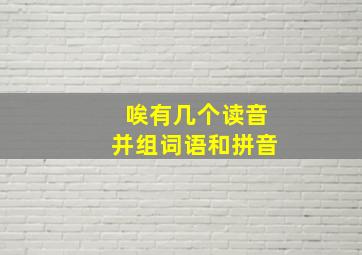 唉有几个读音
并组词语和拼音